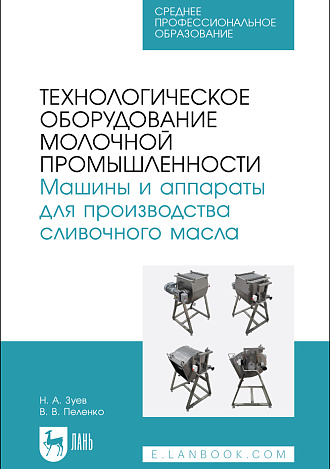 СРЕДНЕЕ
ПРОФЕССИОНАЛЬНОЕ
ОБРАЗОВАНИЕ

ТЕХНОЛОГИЧЕСКОЕ
ОБОРУДОВАНИЕ
МОЛОЧНОЙ
ПРОМЫШЛЕННОСТИ
Машины и аппараты
для производства
сливочного масла

Н. А. Зуев
В. В. Пеленко

ЛАНЬ

E.LANBOOK.COM